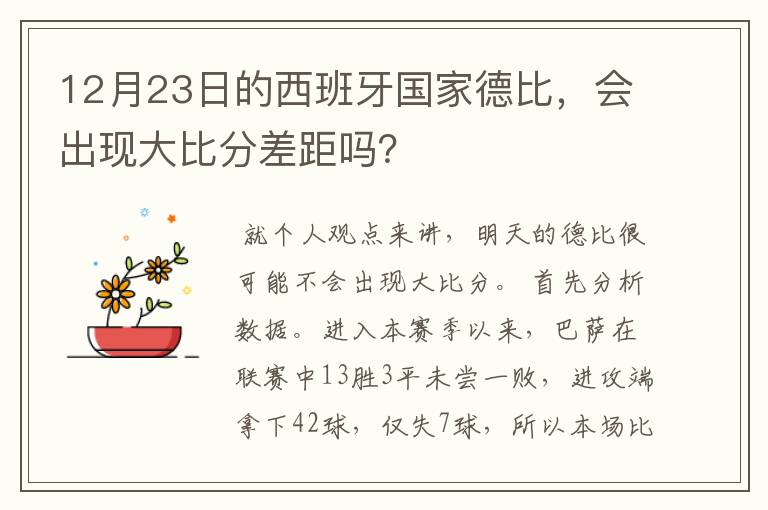 12月23日的西班牙国家德比，会出现大比分差距吗?

就个人观点来讲，明天的德比很可能不会出现大比分。首先分析数据。进入本赛季以来，巴萨在联赛中13胜3平未尝一败，进攻端拿下42球，仅失7球，所以本场比